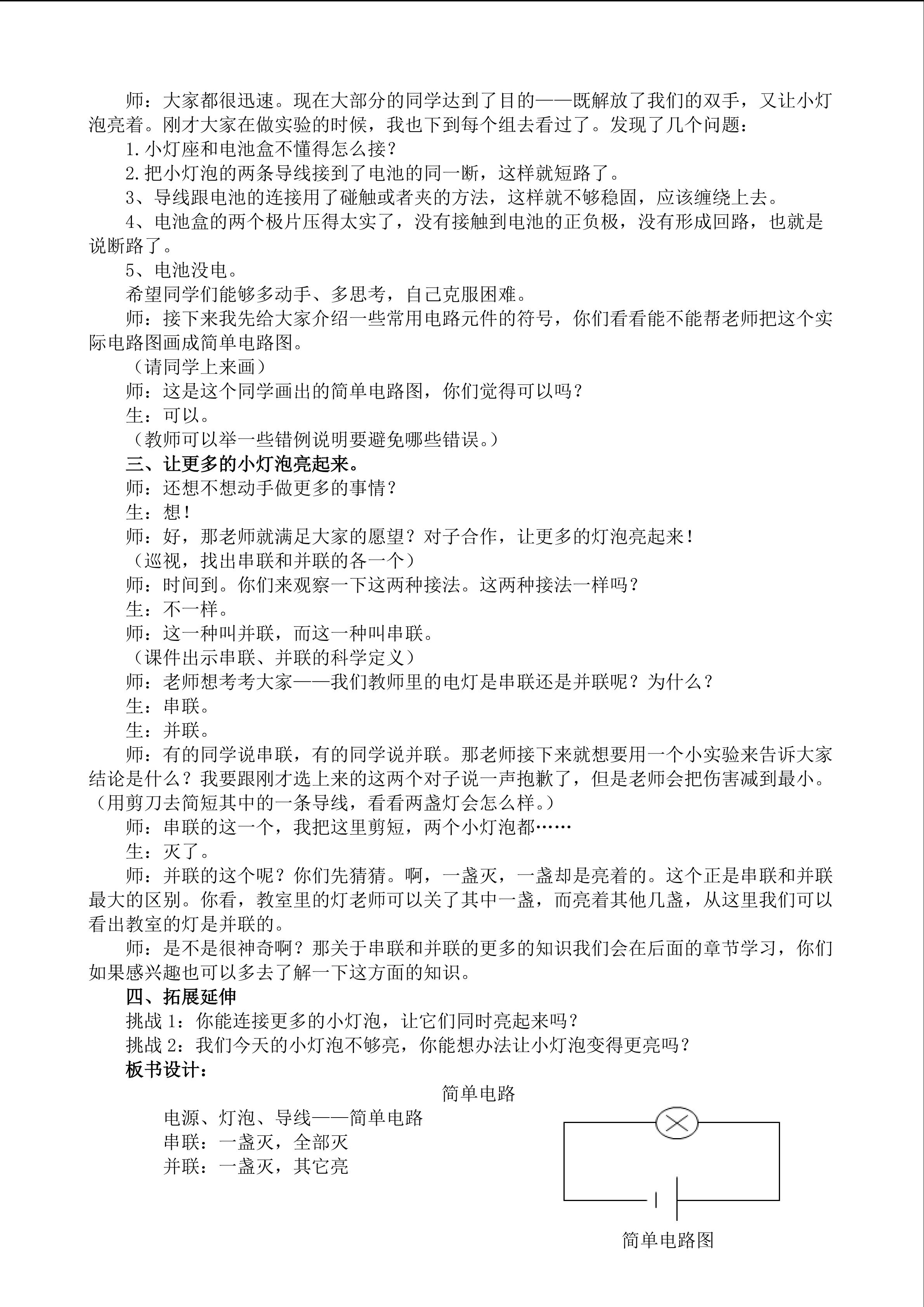 师：大家都很迅速。现在大部分的同学达到了目的——既解放了我们的双手，又让小灯泡亮着。刚才大家在做实验的时候，我也下到每个组去看过了。发现了几个问题：

1.小灯座和电池盒不懂得怎么接？

2.把小灯泡的两条导线接到了电池的同一断，这样就短路了。

3、导线跟电池的连接用了碰触或者夹的方法，这样就不够稳固，应该缠绕上去。

4、电池盒的两个极片压得太实了，没有接触到电池的正负极，没有形成回路，也就是说断路了。

5、电池没电。

希望同学们能够多动手、多思考，自己克服困难。

师：接下来我先给大家介绍一些常用电路元件的符号，你们看看能不能帮老师把这个实际电路图画成简单电路图。

（请同学上来画）

师：这是这个同学画出的简单电路图，你们觉得可以吗？

生：可以。

（教师可以举一些错例说明要避免哪些错误。）

三、让更多的小灯泡亮起来。

师：还想不想动手做更多的事情？

生：想！

师：好，那老师就满足大家的愿望？对子合作，让更多的灯泡亮起来！

（巡视，找出串联和并联的各一个）

师：时间到。你们来观察一下这两种接法。这两种接法一样吗？

生：不一样。

师：这一种叫并联，而这一种叫串联。

（课件出示串联、并联的科学定义）

师：老师想考考大家——我们教师里的电灯是串联还是并联呢？为什么？

生：串联。

生：并联。

师：有的同学说串联，有的同学说并联。那老师接下来就想要用一个小实验来告诉大家结论是什么？我要跟刚才选上来的这两个对子说一声抱歉了，但是老师会把伤害减到最小。（用剪刀去简短其中的一条导线，看看两盏灯会怎么样。）

师：串联的这一个，我把这里剪短，两个小灯泡都……

生：灭了。

师：并联的这个呢？你们先猜猜。啊，一盏灭，一盏却是亮着的。这个正是串联和并联最大的区别。你看，教室里的灯老师可以关了其中一盏，而亮着其他几盏，从这里我们可以看出教室的灯是并联的。

师：是不是很神奇啊？那关于串联和并联的更多的知识我们会在后面的章节学习，你们如果感兴趣也可以多去了解一下这方面的知识。

四、拓展延伸

挑战1：你能连接更多的小灯泡，让它们同时亮起来吗？

挑战2：我们今天的小灯泡不够亮，你能想办法让小灯泡变得更亮吗？

板书设计：

简单电路

电源、灯泡、导线——简单电路
串联：一盏灭，全部灭
并联：一盏灭，其它亮

简单电路图